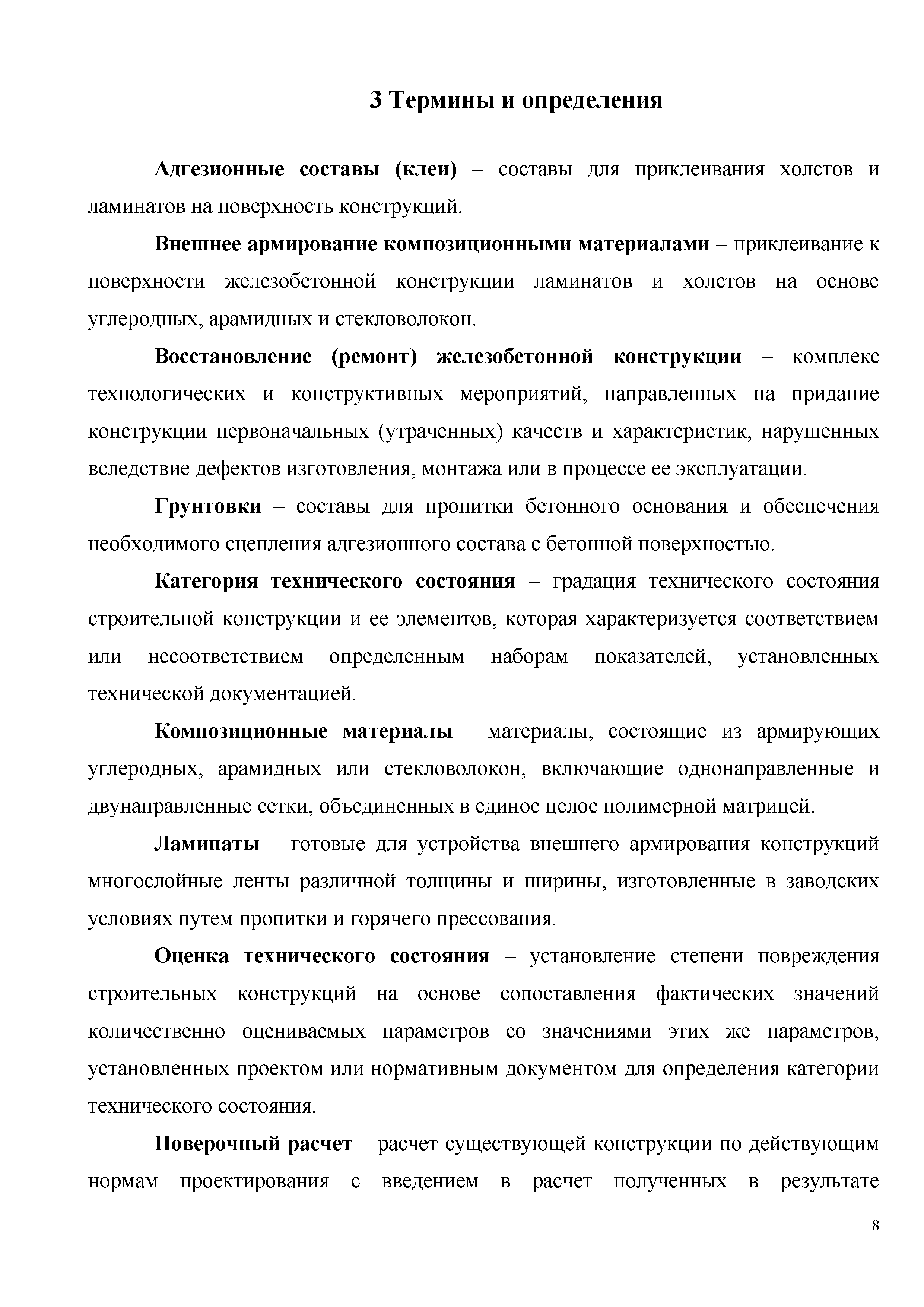 3 Термины и определения

Адгезионные составы (клеи) – составы для приклеивания холстов и ламинатов на поверхность конструкций.

Внешнее армирование композиционными материалами – приклеивание к поверхности железобетонной конструкции ламинатов и холстов на основе углеродных, арамидных и стекловолокон.

Восстановление (ремонт) железобетонной конструкции – комплекс технологических и конструктивных мероприятий, направленных на придание конструкции первоначальных (утраченных) качеств и характеристик, нарушенных вследствие дефектов изготовления, монтажа или в процессе ее эксплуатации.

Грунтовки – составы для пропитки бетонного основания и обеспечения необходимого сцепления адгезионного состава с бетонной поверхностью.

Категория технического состояния – градация технического состояния строительной конструкции и ее элементов, которая характеризуется соответствием или несоответствием определенным наборам показателей, установленных технической документацией.

Композиционные материалы – материалы, состоящие из армирующих углеродных, арамидных или стекловолокон, включающие однонаправленные и двунаправленные сетки, объединенных в единое целое полимерной матрицей.

Ламинаты – готовые для устройства внешнего армирования конструкций многослойные ленты различной толщины и ширины, изготовленные в заводских условиях путем пропитки и горячего прессования.

Оценка технического состояния – установление степени повреждения строительных конструкций на основе сопоставления фактических значений количественно оцениваемых параметров со значениями этих же параметров, установленных проектом или нормативным документом для определения категории технического состояния.

Поверочный расчет – расчет существующей конструкции по действующим нормам проектирования с введением в расчет полученных в результате

8